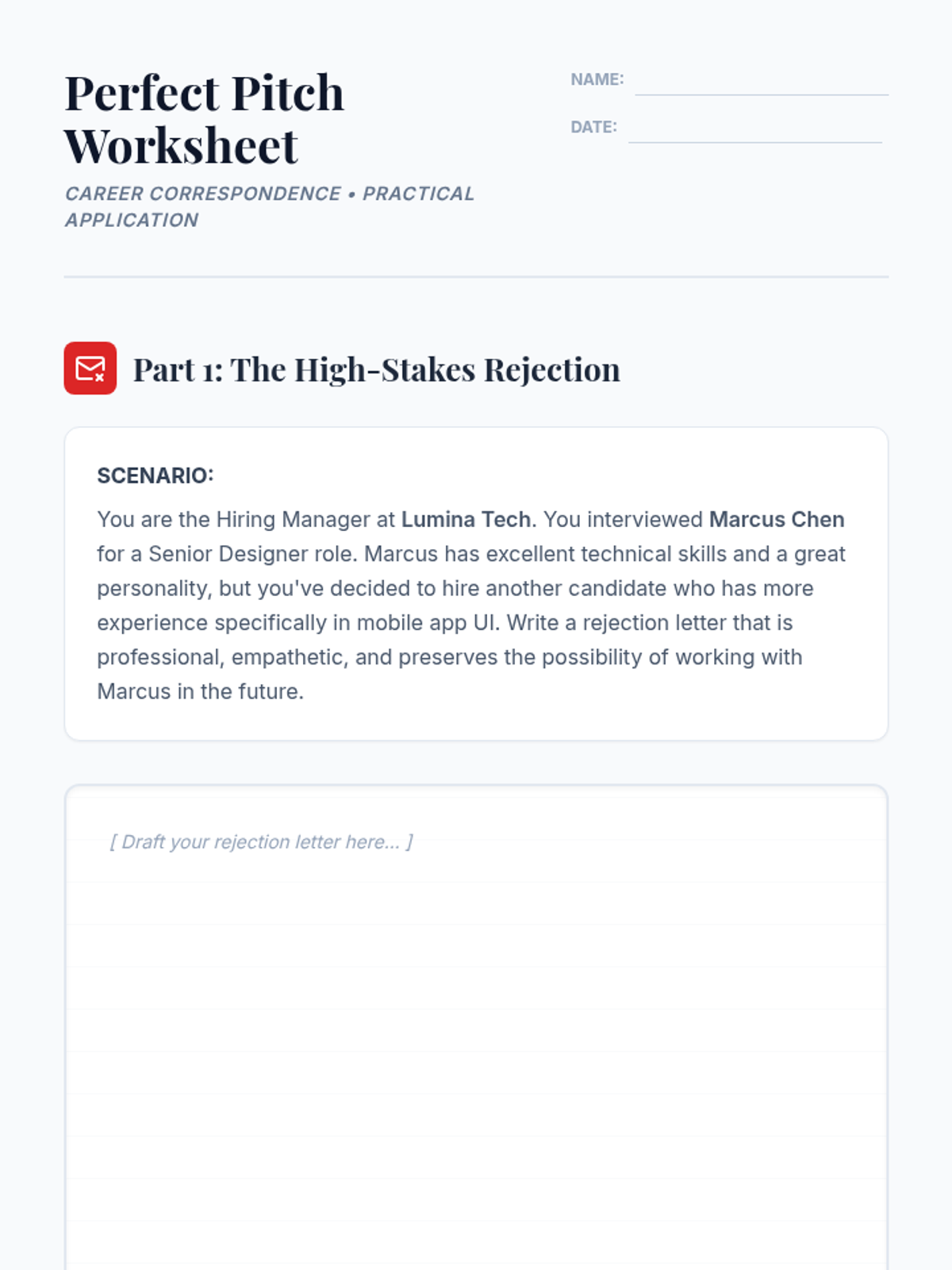 Perfect Pitch Worksheet

CAREER CORRESPONDENCE • PRACTICAL APPLICATION

NAME:

DATE:

Part 1: The High-Stakes Rejection

SCENARIO:

You are the Hiring Manager at Lumina Tech. You interviewed Marcus Chen for a Senior Designer role. Marcus has excellent technical skills and a great personality, but you've decided to hire another candidate who has more experience specifically in mobile app UI. Write a rejection letter that is professional, empathetic, and preserves the possibility of working with Marcus in the future.

[ Draft your rejection letter here... ]